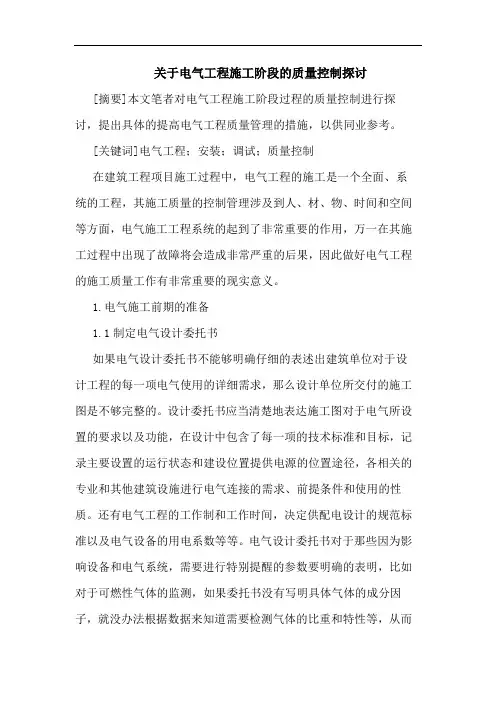 关于电气工程施工阶段的质量控制探讨

[摘要]本文笔者对电气工程施工阶段过程的质量控制进行探讨，提出具体的提高电气工程质量管理的措施，以供同业参考。

[关键词]电气工程；安装；调试；质量控制

在建筑工程项目施工过程中，电气工程的施工是一个全面、系统的工程，其施工质量的控制管理涉及到人、材、物、时间和空间等方面，电气施工工程系统的起到了非常重要的作用，万一在其施工过程中出现了故障将会造成非常严重的后果，因此做好电气工程的施工质量工作有非常重要的现实意义。

1.电气施工前期的准备

1.1制定电气设计委托书

如果电气设计委托书不能够明确仔细的表述出建筑单位对于设计工程的每一项电气使用的详细需求，那么设计单位所交付的施工图是不够完整的。设计委托书应当清楚地表达施工图对于电气所设置的要求以及功能，在设计中包含了每一项的技术标准和目标，记录主要设置的运行状态和建设位置提供电源的位置途径，各相关的专业和其他建筑设施进行电气连接的需求、前提条件和使用的性质。还有电气工程的工作制和工作时间，决定供配电设计的规范标准以及电气设备的用电系数等等。电气设计委托书对于那些因为影响设备和电气系统，需要进行特别提醒的参数要明确的表明，比如对于可燃性气体的监测，如果委托书没有写明具体气体的成分因子，就没办法根据数据来知道需要检测气体的比重和特性等，从而